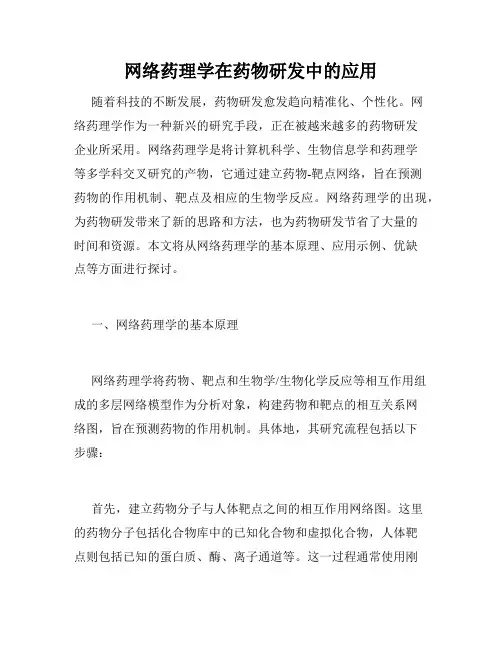 网络药理学在药物研发中的应用

随着科技的不断发展，药物研发愈发趋向精准化、个性化。网络药理学作为一种新兴的研究手段，正在被越来越多的药物研发企业所采用。网络药理学是将计算机科学、生物信息学和药理学等多学科交叉研究的产物，它通过建立药物-靶点网络，旨在预测药物的作用机制、靶点及相应的生物学反应。网络药理学的出现，为药物研发带来了新的思路和方法，也为药物研发节省了大量的时间和资源。本文将从网络药理学的基本原理、应用示例、优缺点等方面进行探讨。

一、网络药理学的基本原理

网络药理学将药物、靶点和生物学/生物化学反应等相互作用组成的多层网络模型作为分析对象，构建药物和靶点的相互关系网络图，旨在预测药物的作用机制。具体地，其研究流程包括以下步骤：

首先，建立药物分子与人体靶点之间的相互作用网络图。这里的药物分子包括化合物库中的已知化合物和虚拟化合物，人体靶点则包括已知的蛋白质、酶、离子通道等。这一过程通常使用刚